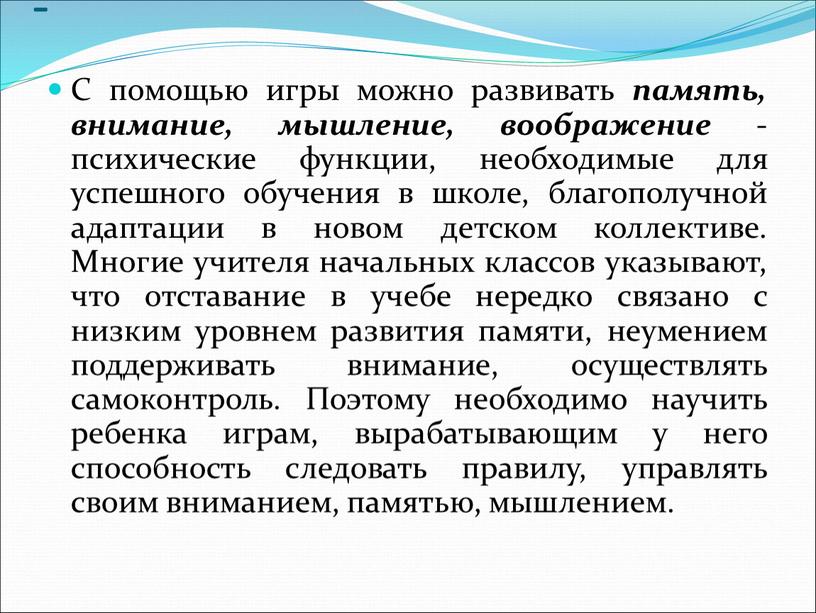 -

С помощью игры можно развивать память, внимание, мышление, воображение - психические функции, необходимые для успешного обучения в школе, благополучной адаптации в новом детском коллективе. Многие учителя начальных классов указывают, что отставание в учебе нередко связано с низким уровнем развития памяти, неумением поддерживать внимание, осуществлять самоконтроль. Поэтому необходимо научить ребенка играм, вырабатывающим у него способность следовать правилу, управлять своим вниманием, памятью, мышлением.